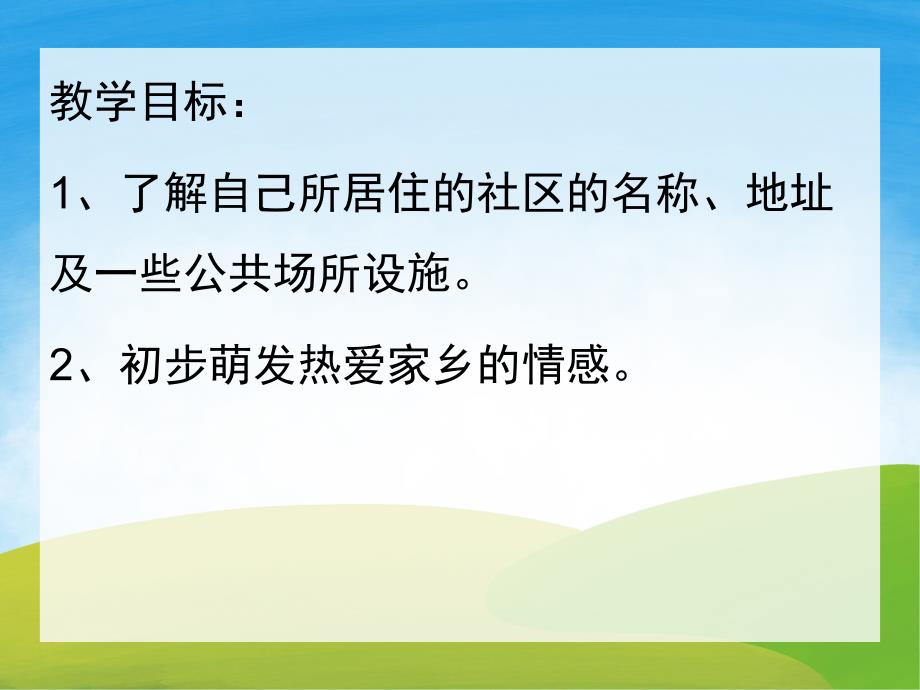 教学目标：

1、了解自己所居住的社区的名称、地址及一些公共场所设施。

2、初步萌发热爱家乡的情感。